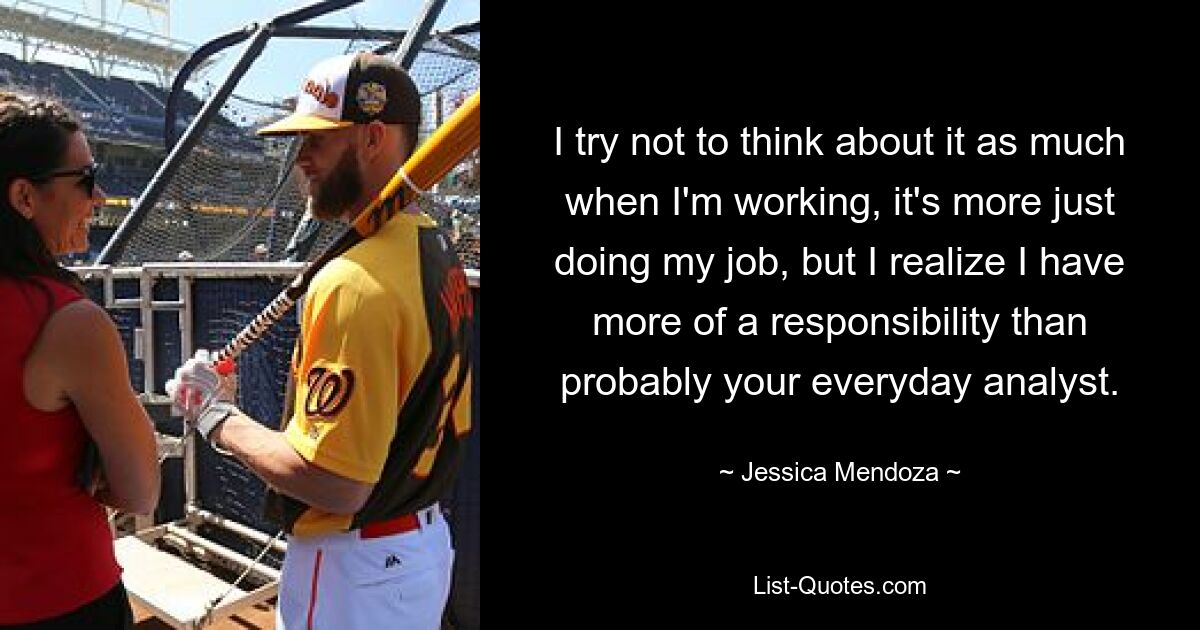 I try not to think about it as much when I'm working, it's more just doing my job, but I realize I have more of a responsibility than probably your everyday analyst.

~ Jessica Mendoza ~

List-Quotes.com